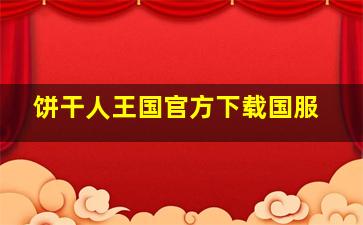 饼干人王国官方下载国服